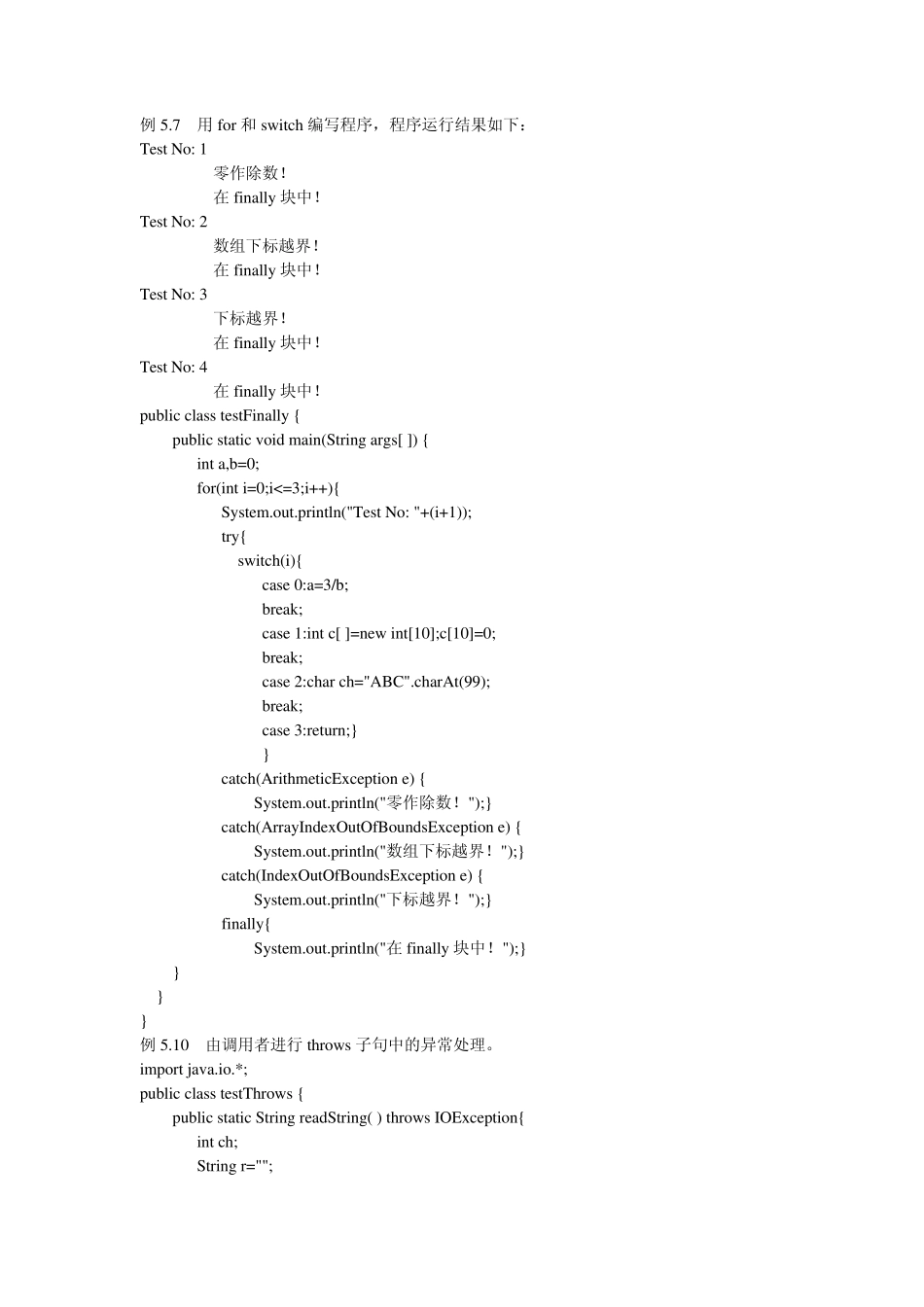 例 5.7　用 for 和 switch 编写程序，程序运行结果如下：
Test No: 1
零作除数！
在 finally 块中！
Test No: 2
数组下标越界！
在 finally 块中！
Test No: 3
下标越界！
在 finally 块中！
Test No: 4
在 finally 块中！
public class testFinally {
public static void main(String args[ ]) {
int a,b=0;
for(int i=0;i<=3;i++){
System.out.println("Test No: "+(i+1));
try{
switch(i){
case 0:a=3/b;
break;
case 1:int c[ ]=new int[10];c[10]=0;
break;
case 2:char ch="ABC".charAt(99);
break;
case 3:return;}
}
catch(ArithmeticException e) {
System.out.println("零作除数！");}
catch(ArrayIndexOutOfBoundsException e) {
System.out.println("数组下标越界！");}
catch(IndexOutOfBoundsException e) {
System.out.println("下标越界！");}
finally{
System.out.println("在 finally 块中！");}
}
}
}
例 5.10　由调用者进行 throws 子句中的异常处理。
import java.io.*;
public class testThrows {
public static String readString( ) throws IOException{
int ch;
String r="";